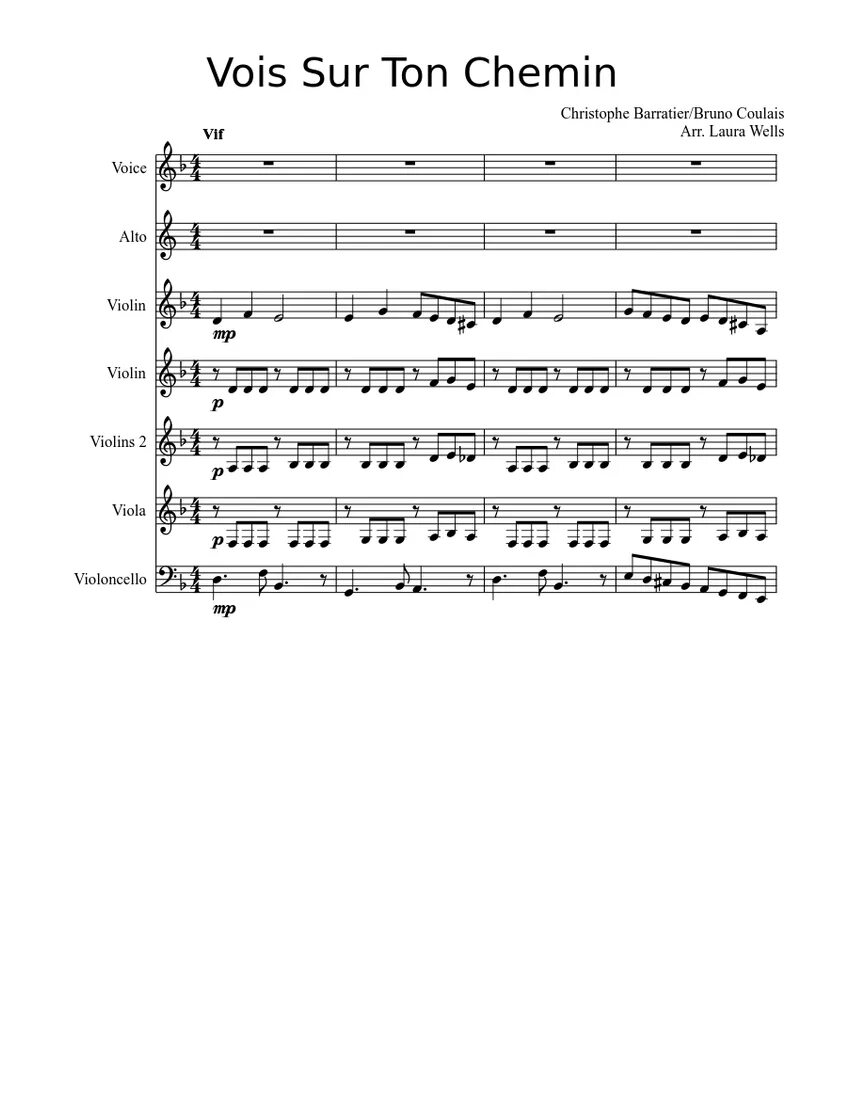 Vois Sur Ton Chemin

Christophe Barratier/Bruno Coulais
Arr. Laura Wells

Vif

Voice

Alto

Violin

mp

Violin

p

Violins 2

p

Viola

p

Violoncello

mp